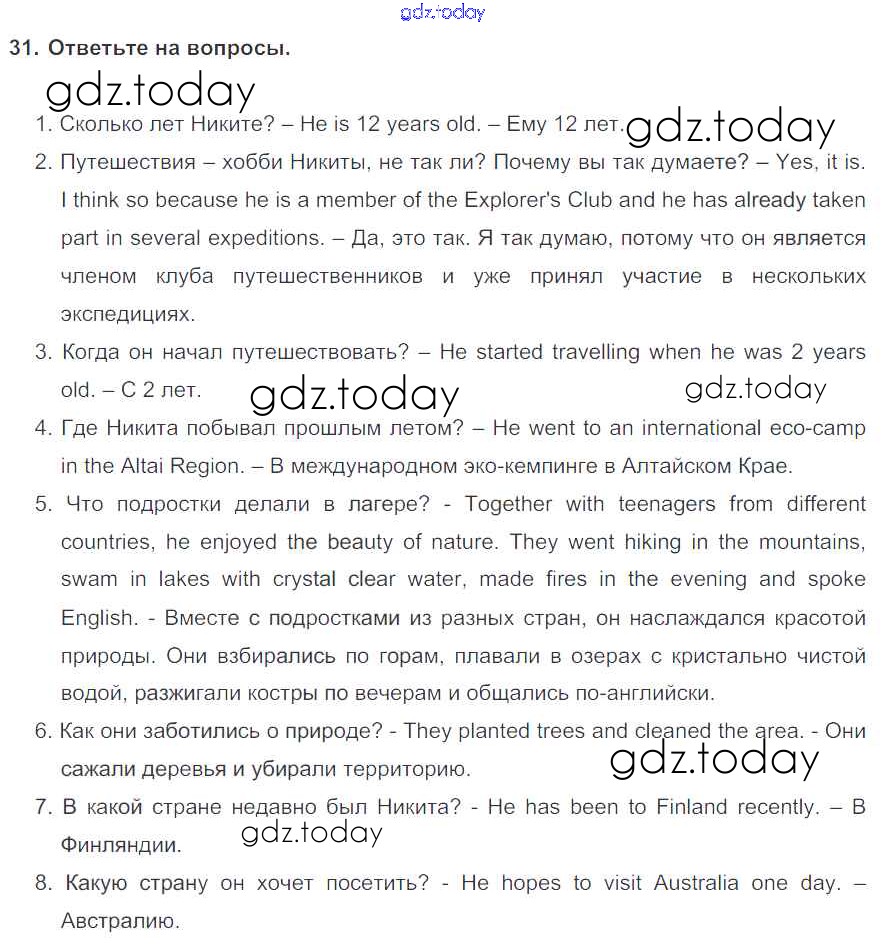 gdz.today

31. Ответьте на вопросы.

gdz.today

1. Сколько лет Никите? – He is 12 years old. – Ему 12 лет. gdz.today

2. Путешествия – хобби Никиты, не так ли? Почему вы так думаете? – Yes, it is. I think so because he is a member of the Explorer's Club and he has already taken part in several expeditions. – Да, это так. Я так думаю, потому что он является членом клуба путешественников и уже принял участие в нескольких экспедициях.

3. Когда он начал путешествовать? – He started travelling when he was 2 years old. – С 2 лет. gdz.today gdz.today

4. Где Никита побывал прошлым летом? – He went to an international eco-camp in the Altai Region. – В международном эко-кемпинге в Алтайском Крае.

5. Что подростки делали в лагере? - Together with teenagers from different countries, he enjoyed the beauty of nature. They went hiking in the mountains, swam in lakes with crystal clear water, made fires in the evening and spoke English. - Вместе с подростками из разных стран, он наслаждался красотой природы. Они взбирались по горам, плавали в озерах с кристально чистой водой, разжигали костры по вечерам и общались по-английски.

6. Как они заботились о природе? - They planted trees and cleaned the area. - Они сажали деревья и убирали территорию. gdz.today

7. В какой стране недавно был Никита? - He has been to Finland recently. – В Финляндии. gdz.today

8. Какую страну он хочет посетить? - He hopes to visit Australia one day. – Австралию.